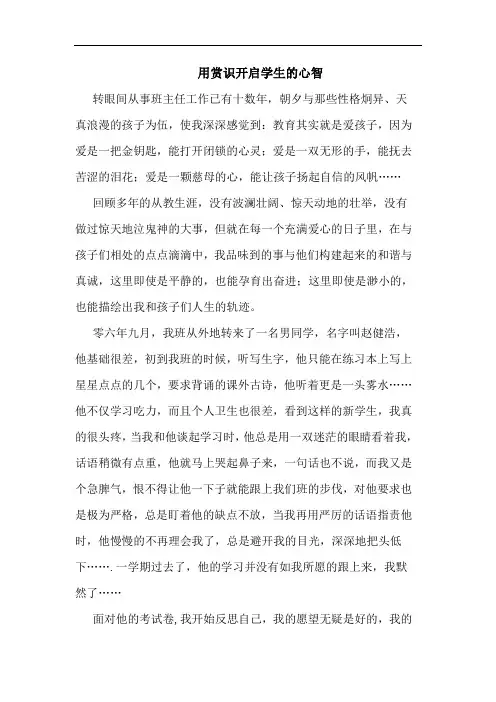 用赏识开启学生的心智

转眼间从事班主任工作已有十数年，朝夕与那些性格炯异、天真浪漫的孩子为伍，使我深深感觉到：教育其实就是爱孩子，因为爱是一把金钥匙，能打开闭锁的心灵；爱是一双无形的手，能抚去苦涩的泪花；爱是一颗慈母的心，能让孩子扬起自信的风帆……

回顾多年的从教生涯，没有波澜壮阔、惊天动地的壮举，没有做过惊天地泣鬼神的大事，但就在每一个充满爱心的日子里，在与孩子们相处的点点滴滴中，我品味到的事与他们构建起来的和谐与真诚，这里即使是平静的，也能孕育出奋进；这里即使是渺小的，也能描绘出我和孩子们人生的轨迹。

零六年九月，我班从外地转来了一名男同学，名字叫赵健浩，他基础很差，初到我班的时候，听写生字，他只能在练习本上写上星星点点的几个，要求背诵的课外古诗，他听着更是一头雾水……他不仅学习吃力，而且个人卫生也很差，看到这样的新学生，我真的很头疼，当我和他谈起学习时，他总是用一双迷茫的眼睛看着我，话语稍微有点重，他就马上哭起鼻子来，一句话也不说，而我又是个急脾气，恨不得让他一下子就能跟上我们班的步伐，对他要求也是极为严格，总是盯着他的缺点不放，当我再用严厉的话语指责他时，他慢慢的不再理会我了，总是避开我的目光，深深地把头低下…….一学期过去了，他的学习并没有如我所愿的跟上来，我默然了……

面对他的考试卷，我开始反思自己，我的愿望无疑是好的，我的